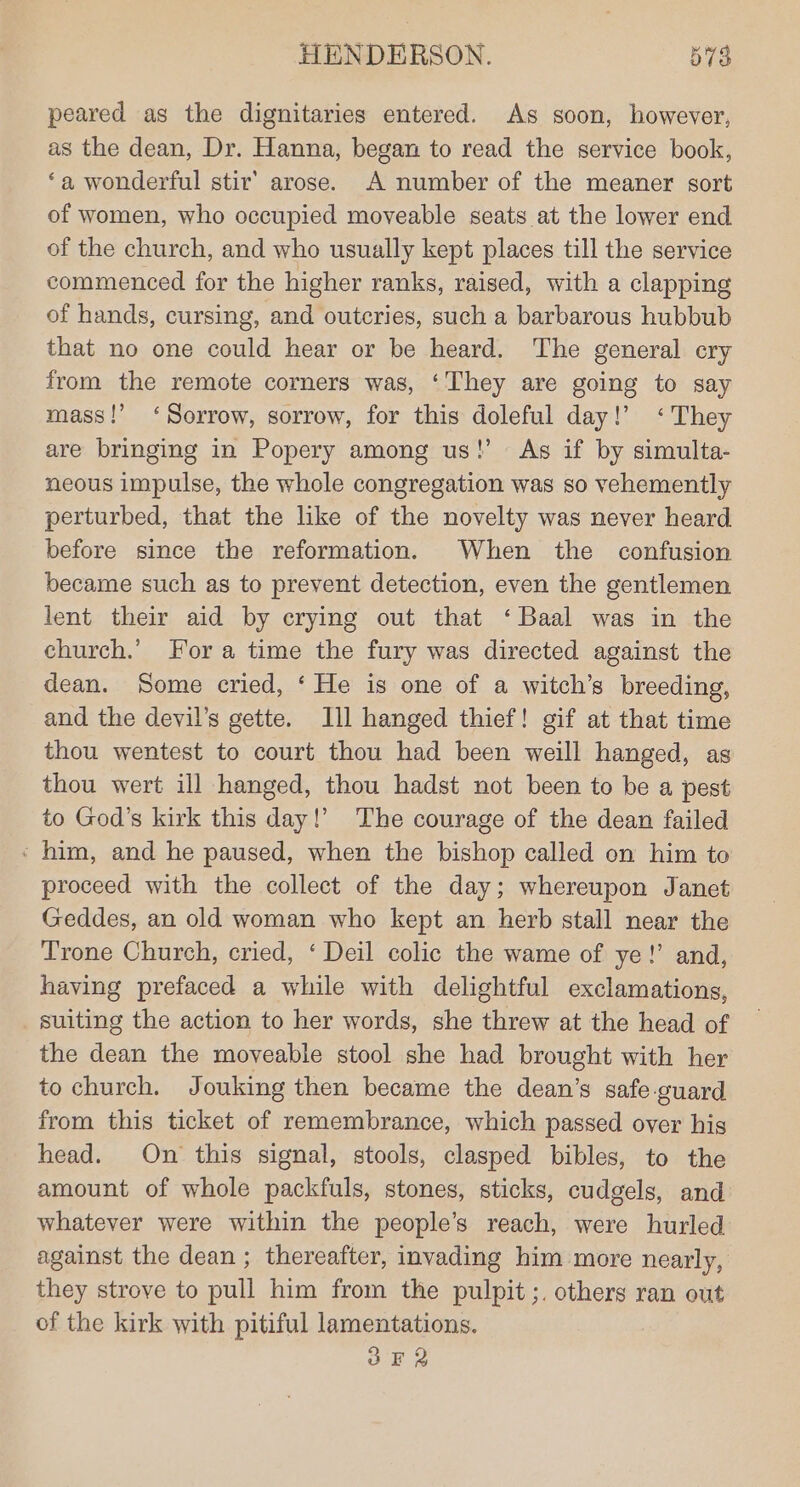 HENDERSON. 573

peared as the dignitaries entered. As soon, however, as the dean, Dr. Hanna, began to read the service book, 'a wonderful stir' arose. A number of the meaner sort of women, who occupied moveable seats at the lower end of the church, and who usually kept places till the service commenced for the higher ranks, raised, with a clapping of hands, cursing, and outcries, such a barbarous hubbub that no one could hear or be heard. The general cry from the remote corners was, 'They are going to say mass!' 'Sorrow, sorrow, for this doleful day!' 'They are bringing in Popery among us!' As if by simultaneous impulse, the whole congregation was so vehemently perturbed, that the like of the novelty was never heard before since the reformation. When the confusion became such as to prevent detection, even the gentlemen lent their aid by crying out that 'Baal was in the church.' For a time the fury was directed against the dean. Some cried, 'He is one of a witch's breeding, and the devil's gette. Ill hanged thief! gif at that time thou wentest to court thou had been weill hanged, as thou wert ill hanged, thou hadst not been to be a pest to God's kirk this day!' The courage of the dean failed him, and he paused, when the bishop called on him to proceed with the collect of the day; whereupon Janet Geddes, an old woman who kept an herb stall near the Trone Church, cried, 'Deil colic the wame of ye!' and, having prefaced a while with delightful exclamations, suiting the action to her words, she threw at the head of the dean the moveable stool she had brought with her to church. Jouking then became the dean's safe-guard from this ticket of remembrance, which passed over his head. On this signal, stools, clasped bibles, to the amount of whole packfuls, stones, sticks, cudgels, and whatever were within the people's reach, were hurled against the dean; thereafter, invading him more nearly, they strove to pull him from the pulpit;. others ran out of the kirk with pitiful lamentations.

3 F 2